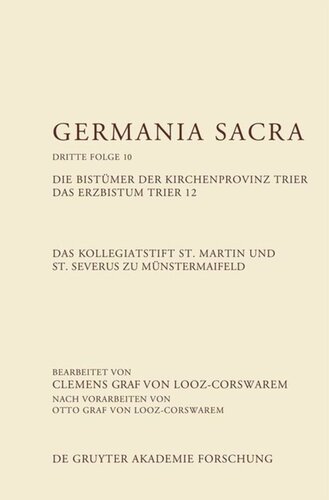 GERMANIA SACRA

DRITTE FOLGE 10

DIE BISTÜMER DER KIRCHENPROVINZ TRIER
DAS ERZBISTUM TRIER 12

DAS KOLLEGIATSTIFT ST. MARTIN UND
ST. SEVERUS ZU MÜNSTERMAIFELD

BEARBEITET VON
CLEMENS GRAF VON LOOZ-CORSWAREM
NACH VORARBEITEN VON
OTTO GRAF VON LOOZ-CORSWAREM

DE GRUYTER AKADEMIE FORSCHUNG